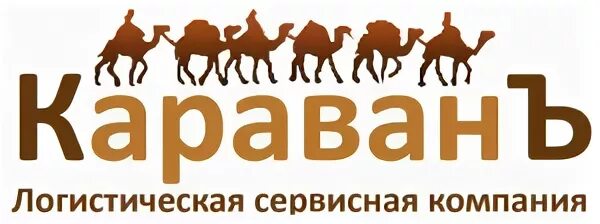 КараванЪ
Логистическая сервисная компания